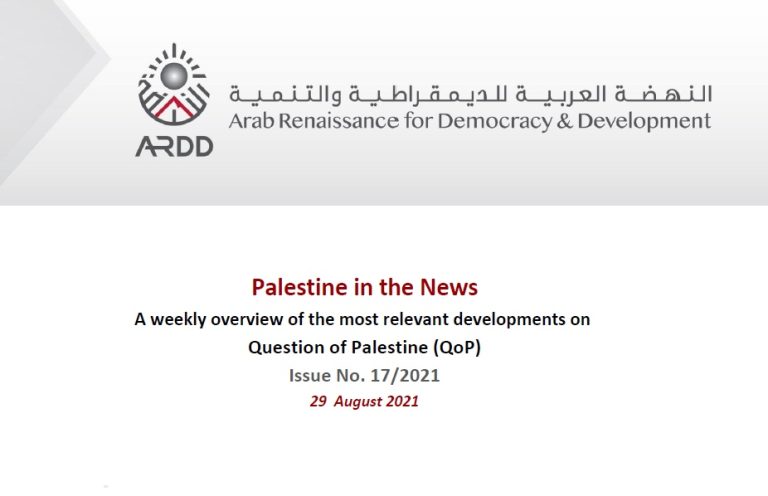 ARDD

النهضة العربية للديمقراطية والتنمية
Arab Renaissance for Democracy & Development

Palestine in the News

A weekly overview of the most relevant developments on Question of Palestine (QoP)

Issue No. 17/2021

29 August 2021